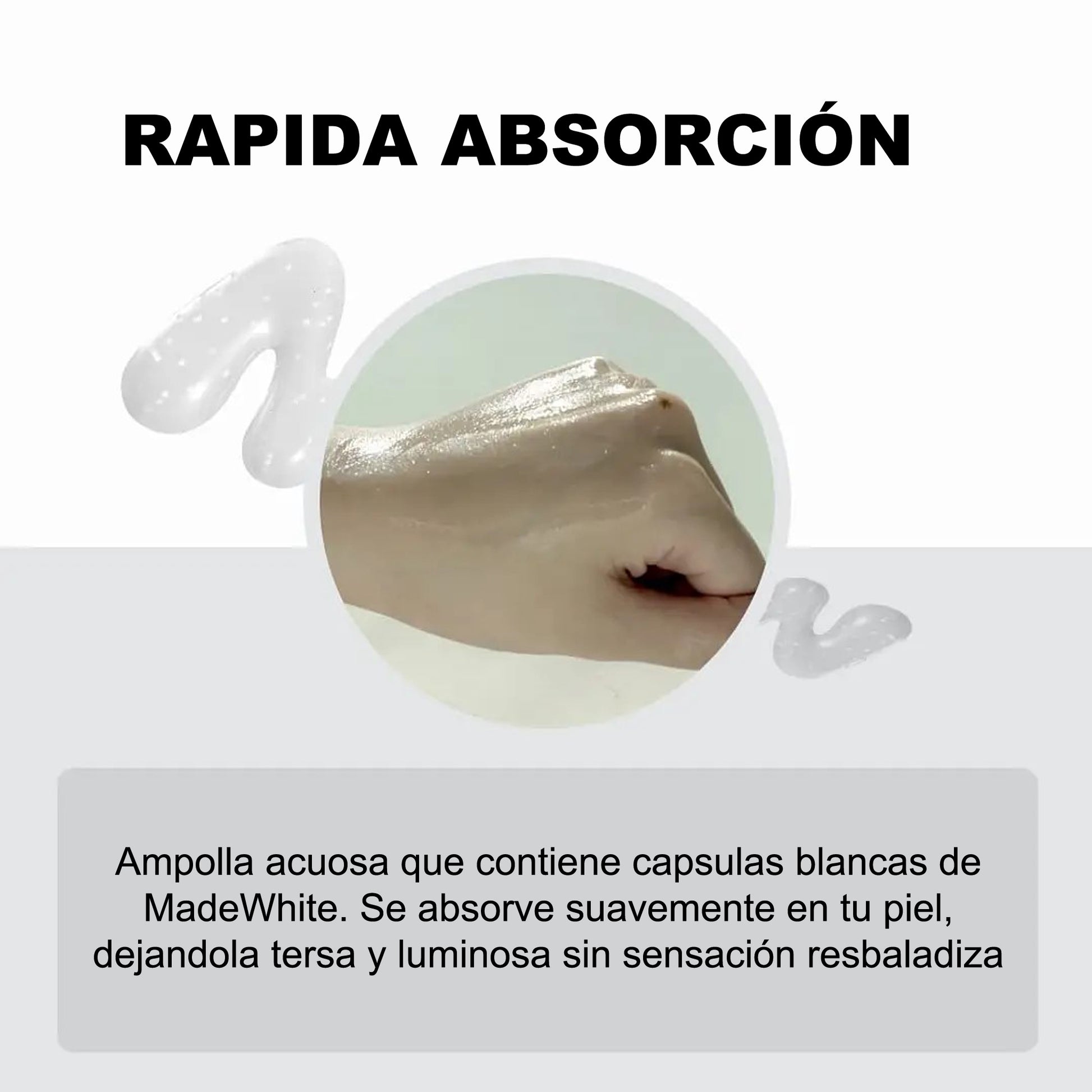 RAPIDA ABSORCIÓN

Ampolla acuosa que contiene capsulas blancas de MadeWhite. Se absorve suavemente en tu piel, dejandola tersa y luminosa sin sensación resbaladiza